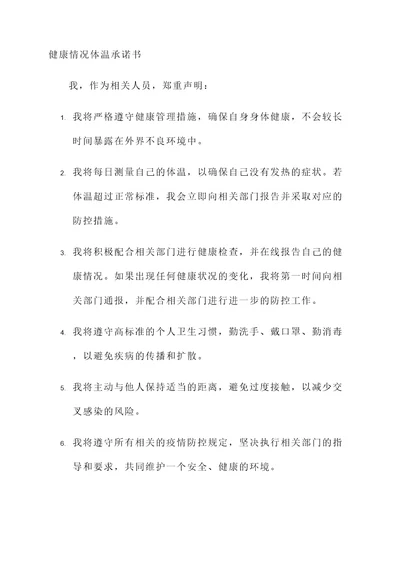 健康情况体温承诺书

我，作为相关人员，郑重声明：

1. 我将严格遵守健康管理措施，确保自身身体健康，不会较长时间暴露在外界不良环境中。

2. 我将每日测量自己的体温，以确保自己没有发热的症状。若体温超过正常标准，我会立即向相关部门报告并采取对应的防控措施。

3. 我将积极配合相关部门进行健康检查，并在线报告自己的健康情况。如果出现任何健康状况的变化，我将第一时间向相关部门通报，并配合相关部门进行进一步的防控工作。

4. 我将遵守高标准的个人卫生习惯，勤洗手、戴口罩、勤消毒，以避免疾病的传播和扩散。

5. 我将主动与他人保持适当的距离，避免过度接触，以减少交叉感染的风险。

6. 我将遵守所有相关的疫情防控规定，坚决执行相关部门的指导和要求，共同维护一个安全、健康的环境。